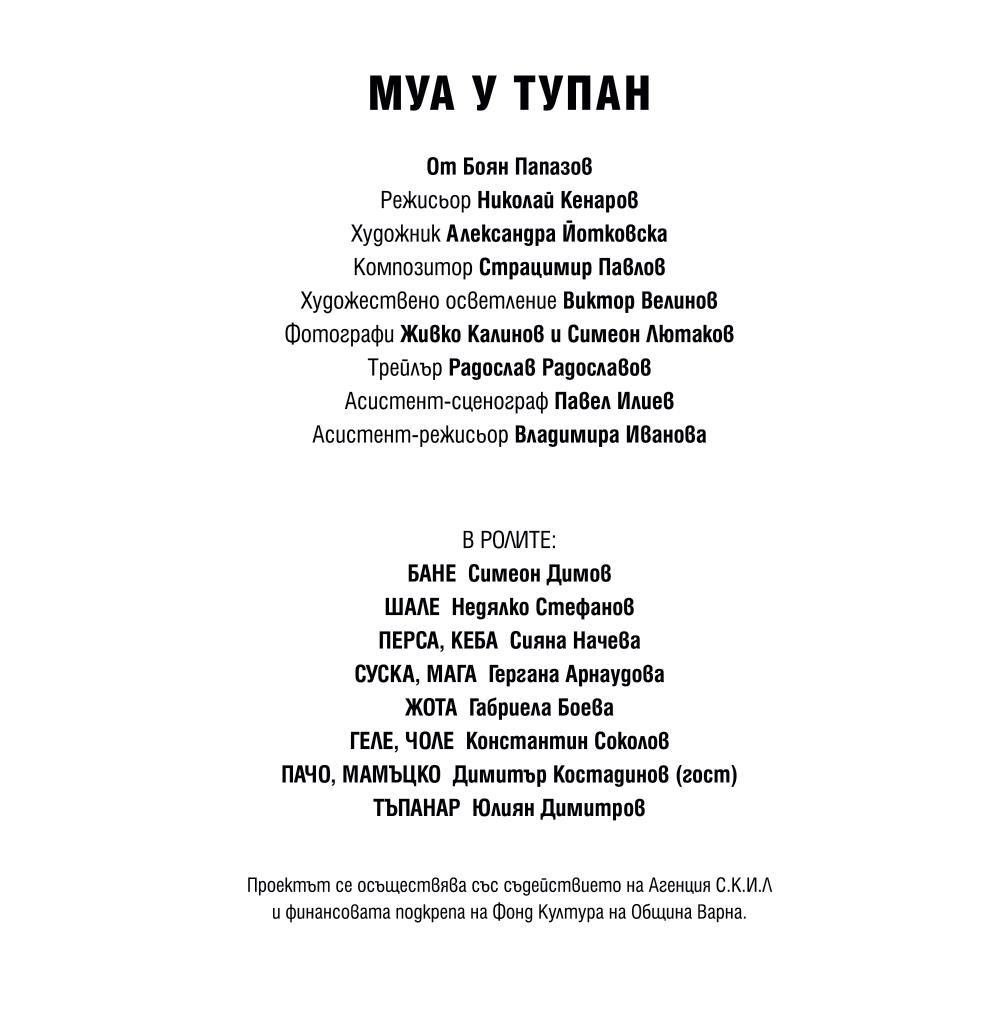 МУА У ТУПАН

От Боян Папазов
Режисьор Николай Кенаров
Художник Александра Йотковска
Композитор Страцимир Павлов
Художествено осветление Виктор Велинов
Фотографи Живко Калинов и Симеон Лютаков
Трейлър Радослав Радославов
Асистент-сценограф Павел Илиев
Асистент-режисьор Владимира Иванова

В РОЛИТЕ:
БАНЕ Симеон Димов
ШАЛЕ Недялко Стефанов
ПЕРСА, КЕБА Сияна Начева
СУСКА, МАГА Гергана Арнаудова
ЖОТА Габриела Боева
ГЕЛЕ, ЧОЛЕ Константин Соколов
ПАЧО, МАМЪЦКО Димитър Костадинов (гост)
ТЪПАНАР Юлиян Димитров

Проектът се осъществява със съдействието на Агенция С.К.И.Л и финансовата подкрепа на Фонд Култура на Община Варна.